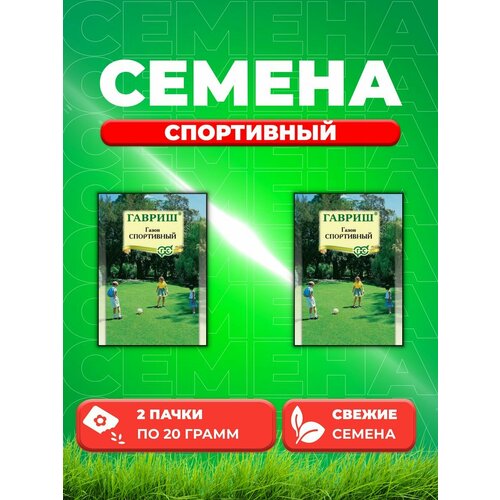 СЕМЕНА

СПОРТИВНЫЙ

ГАВРИШ®
Газон
СПОРТИВНЫЙ

ГАВРИШ®
Газон
СПОРТИВНЫЙ

2 ПАЧКИ
ПО 20 ГРАММ

СВЕЖИЕ
СЕМЕНА